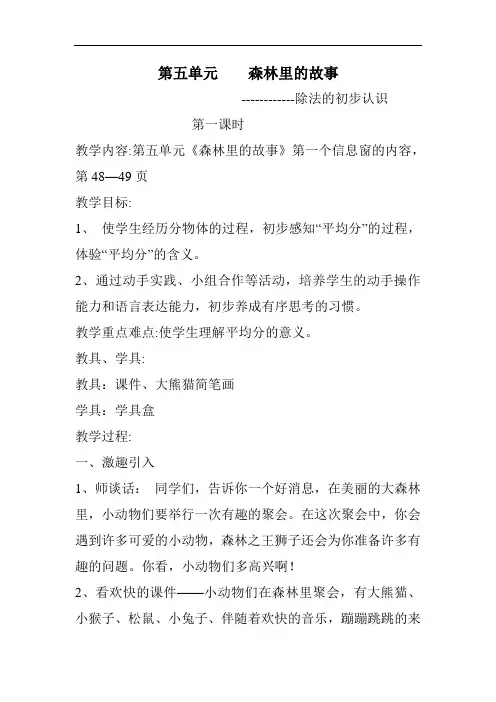 第五单元　　森林里的故事

------------除法的初步认识

第一课时

教学内容:第五单元《森林里的故事》第一个信息窗的内容，第 48—49 页

教学目标:

1、 使学生经历分物体的过程，初步感知“平均分”的过程，体验“平均分”的含义。

2、通过动手实践、小组合作等活动，培养学生的动手操作能力和语言表达能力，初步养成有序思考的习惯。

教学重点难点:使学生理解平均分的意义。

教具、学具:

教具：课件、大熊猫简笔画

学具：学具盒

教学过程:

一、激趣引入

1、师谈话： 同学们，告诉你一个好消息，在美丽的大森林里，小动物们要举行一次有趣的聚会。在这次聚会中，你会遇到许多可爱的小动物，森林之王狮子还会为你准备许多有趣的问题。你看，小动物们多高兴啊！

2、看欢快的课件——小动物们在森林里聚会，有大熊猫、小猴子、松鼠、小兔子、伴随着欢快的音乐，蹦蹦跳跳的来